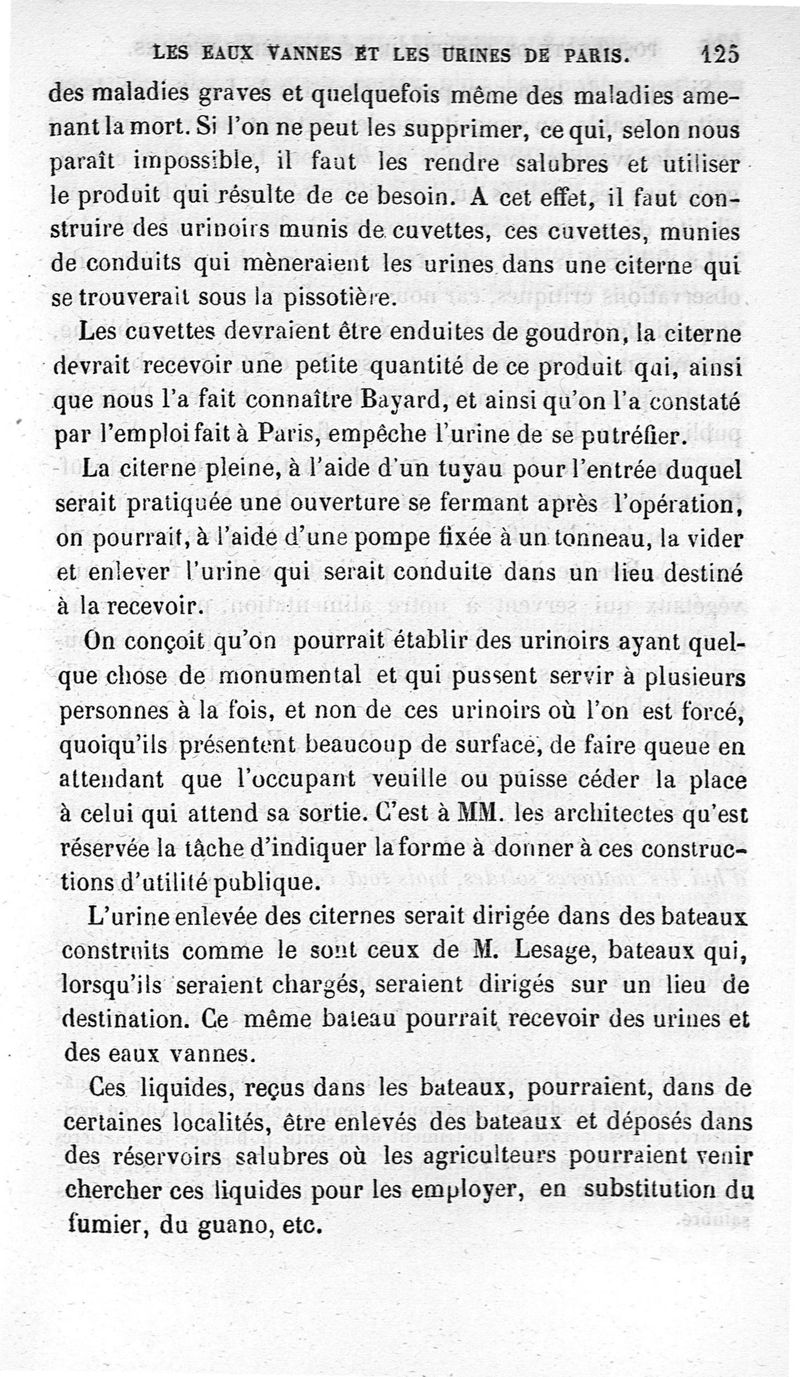 LES EAUX VANNES ET LES URINES DE PARIS. 125

des maladies graves et quelquefois même des maladies amenant la mort. Si l'on ne peut les supprimer, ce qui, selon nous paraît impossible, il faut les rendre salubres et utiliser le produit qui résulte de ce besoin. A cet effet, il faut construire des urinoirs munis de cuvettes, ces cuvettes, munies de conduits qui mèneraient les urines dans une citerne qui se trouverait sous la pissotière.

Les cuvettes devraient être enduites de goudron, la citerne devrait recevoir une petite quantité de ce produit qui, ainsi que nous l'a fait connaître Bayard, et ainsi qu'on l'a constaté par l'emploi fait à Paris, empêche l'urine de se putréfier.

La citerne pleine, à l'aide d'un tuyau pour l'entrée duquel serait pratiquée une ouverture se fermant après l'opération, on pourrait, à l'aide d'une pompe fixée à un tonneau, la vider et enlever l'urine qui serait conduite dans un lieu destiné à la recevoir.

On conçoit qu'on pourrait établir des urinoirs ayant quelque chose de monumental et qui pussent servir à plusieurs personnes à la fois, et non de ces urinoirs où l'on est forcé, quoiqu'ils présentent beaucoup de surface, de faire queue en attendant que l'occupant veuille ou puisse céder la place à celui qui attend sa sortie. C'est à MM. les architectes qu'est réservée la tâche d'indiquer la forme à donner à ces constructions d'utilité publique.

L'urine enlevée des citernes serait dirigée dans des bateaux construits comme le sont ceux de M. Lesage, bateaux qui, lorsqu'ils seraient chargés, seraient dirigés sur un lieu de destination. Ce même bateau pourrait recevoir des urines et des eaux vannes.

Ces liquides, reçus dans les bateaux, pourraient, dans de certaines localités, être enlevés des bateaux et déposés dans des réservoirs salubres où les agriculteurs pourraient venir chercher ces liquides pour les employer, en substitution du fumier, du guano, etc.